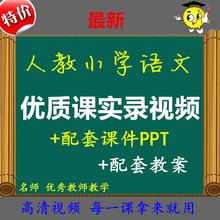 特价

最新

人教小学语文

优质课实录视频

+配套课件PPT

+配套教案

名师 优秀教师教学

高清视频 每一课拿来就用